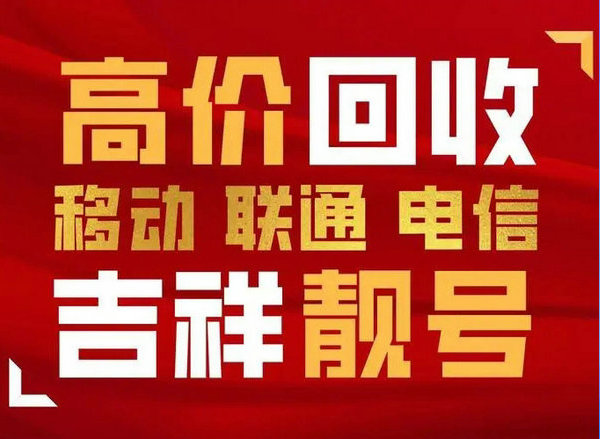 高价回收
移动 联通 电信
吉祥靓号